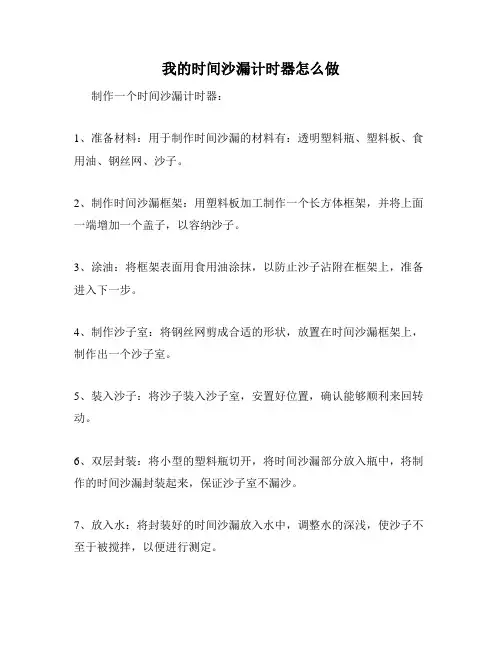 我的时间沙漏计时器怎么做

制作一个时间沙漏计时器：

1、准备材料：用于制作时间沙漏的材料有：透明塑料瓶、塑料板、食用油、钢丝网、沙子。

2、制作时间沙漏框架：用塑料板加工制作一个长方体框架，并将上面一端增加一个盖子，以容纳沙子。

3、涂油：将框架表面用食用油涂抹，以防止沙子沾附在框架上，准备进入下一步。

4、制作沙子室：将钢丝网剪成合适的形状，放置在时间沙漏框架上，制作出一个沙子室。

5、装入沙子：将沙子装入沙子室，安置好位置，确认能够顺利来回转动。

6、双层封装：将小型的塑料瓶切开，将时间沙漏部分放入瓶中，将制作的时间沙漏封装起来，保证沙子室不漏沙。

7、放入水：将封装好的时间沙漏放入水中，调整水的深浅，使沙子不至于被搅拌，以便进行测定。